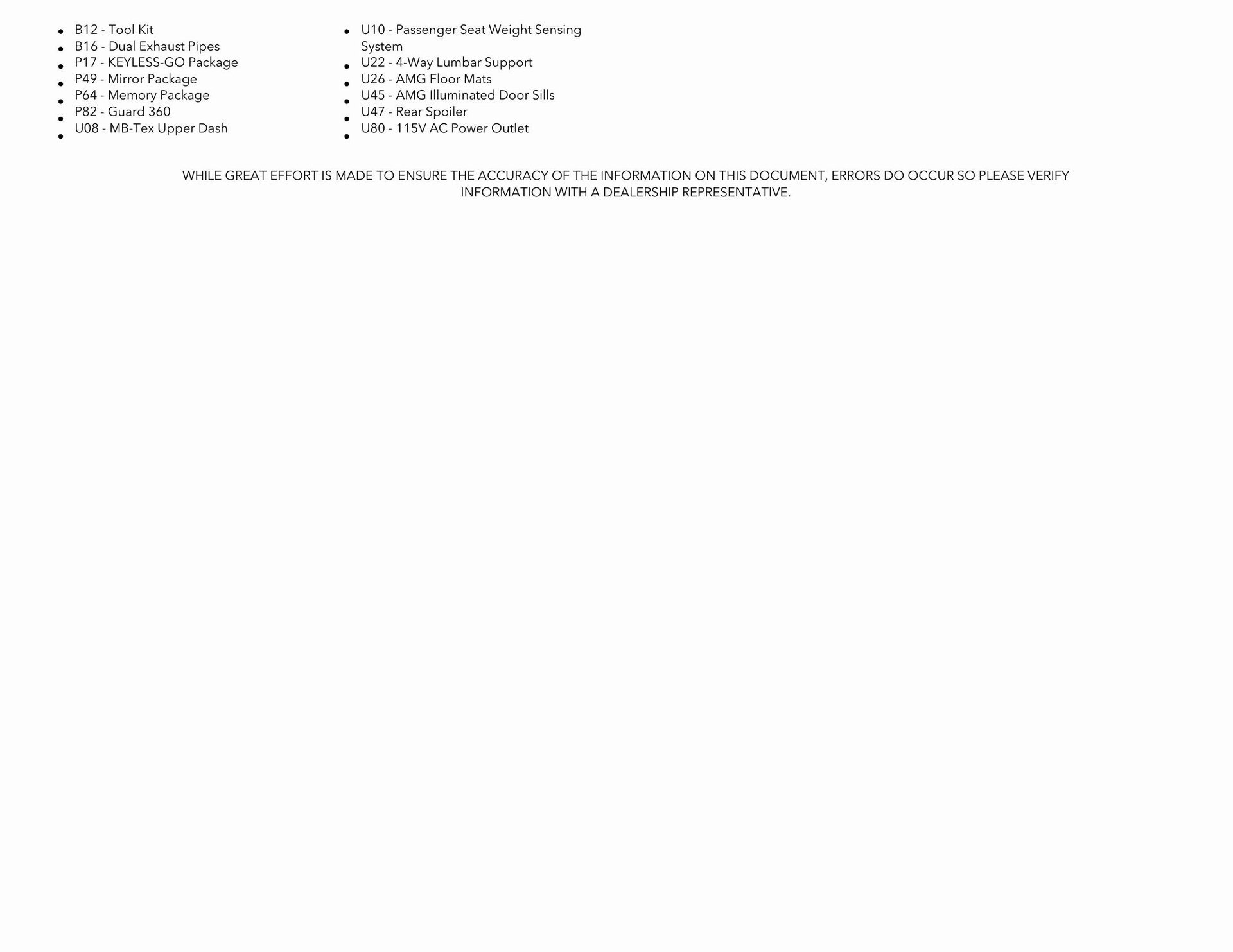 • B12 - Tool Kit
• B16 - Dual Exhaust Pipes
• P17 - KEYLESS-GO Package
• P49 - Mirror Package
• P64 - Memory Package
• P82 - Guard 360
• U08 - MB-Tex Upper Dash

• U10 - Passenger Seat Weight Sensing System
• U22 - 4-Way Lumbar Support
• U26 - AMG Floor Mats
• U45 - AMG Illuminated Door Sills
• U47 - Rear Spoiler
• U80 - 115V AC Power Outlet

WHILE GREAT EFFORT IS MADE TO ENSURE THE ACCURACY OF THE INFORMATION ON THIS DOCUMENT, ERRORS DO OCCUR SO PLEASE VERIFY INFORMATION WITH A DEALERSHIP REPRESENTATIVE.